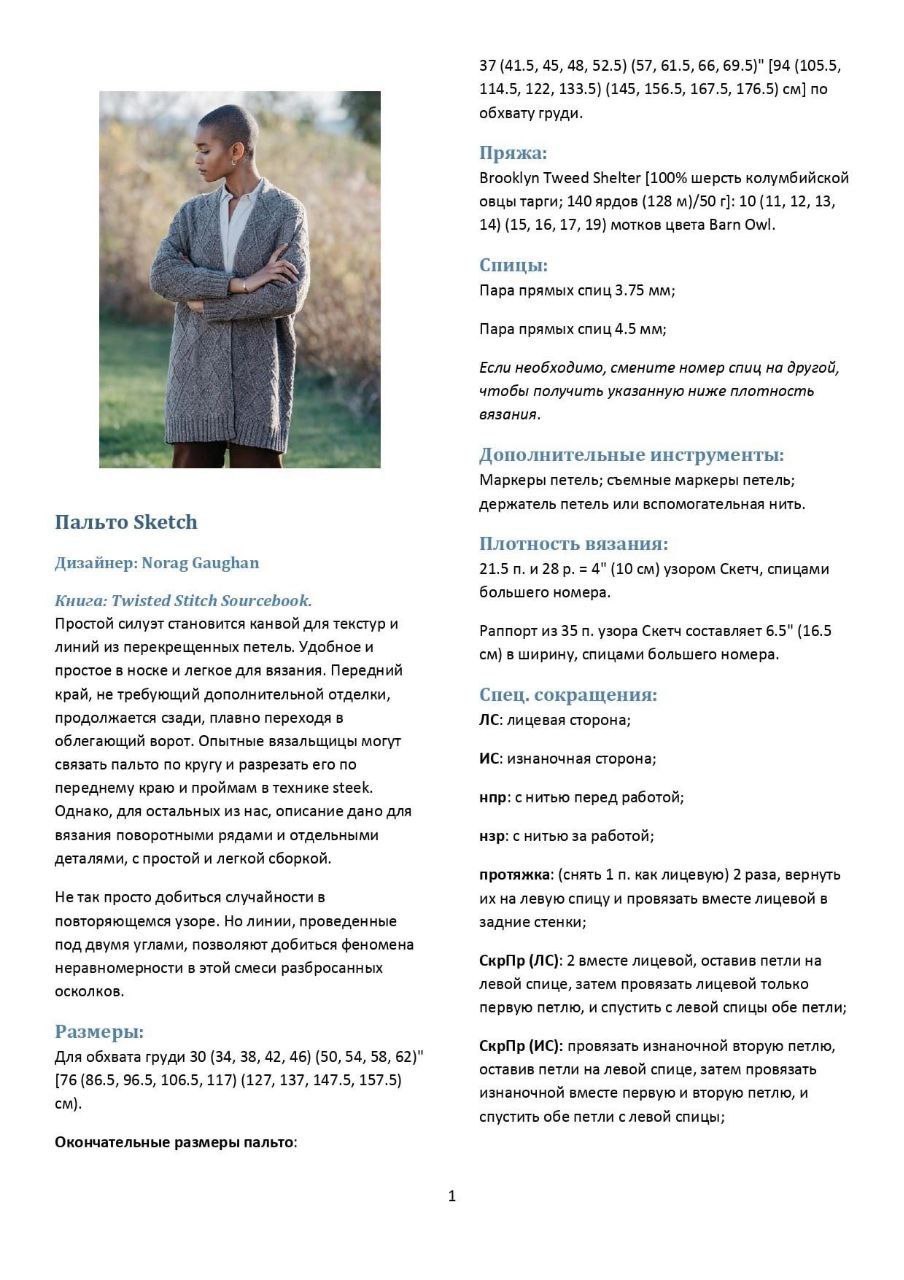 Пальто Sketch

Дизайнер: Norag Gaughan

Книга: Twisted Stitch Sourcebook.

Простой силуэт становится канвой для текстур и линий из перекрещенных петель. Удобное и простое в носке и легкое для вязания. Передний край, не требующий дополнительной отделки, продолжается сзади, плавно переходя в облегающий ворот. Опытные вязальщицы могут связать пальто по кругу и разрезать его по переднему краю и проймам в технике steek. Однако, для остальных из нас, описание дано для вязания поворотными рядами и отдельными деталями, с простой и легкой сборкой.

Не так просто добиться случайности в повторяющемся узоре. Но линии, проведенные под двумя углами, позволяют добиться феномена неравномерности в этой смеси разбросанных осколков.

Размеры:

Для обхвата груди 30 (34, 38, 42, 46) (50, 54, 58, 62)" [76 (86.5, 96.5, 106.5, 117) (127, 137, 147.5, 157.5) см).

Окончательные размеры пальто:

37 (41.5, 45, 48, 52.5) (57, 61.5, 66, 69.5)" [94 (105.5, 114.5, 122, 133.5) (145, 156.5, 167.5, 176.5) см] по обхвату груди.

Пряжа:

Brooklyn Tweed Shelter [100% шерсть колумбийской овцы тарги; 140 ярдов (128 м)/50 г]: 10 (11, 12, 13, 14) (15, 16, 17, 19) мотков цвета Barn Owl.

Спицы:

Пара прямых спиц 3.75 мм;

Пара прямых спиц 4.5 мм;

Если необходимо, смените номер спиц на другой, чтобы получить указанную ниже плотность вязания.

Дополнительные инструменты:

Маркеры петель; съемные маркеры петель; держатель петель или вспомогательная нить.

Плотность вязания:

21.5 п. и 28 р. = 4" (10 см) узором Скетч, спицами большего номера.

Раппорт из 35 п. узора Скетч составляет 6.5" (16.5 см) в ширину, спицами большего номера.

Спец. сокращения:

ЛС: лицевая сторона;

ИС: изнаночная сторона;

нпр: с нитью перед работой;

нзр: с нитью за работой;

протяжка: (снять 1 п. как лицевую) 2 раза, вернуть их на левую спицу и провязать вместе лицевой в задние стенки;

СкрПр (ЛС): 2 вместе лицевой, оставив петли на левой спице, затем провязать лицевой только первую петлю, и спустить с левой спицы обе петли;

СкрПр (ИС): провязать изнаночной вторую петлю, оставив петли на левой спице, затем провязать изнаночной вместе первую и вторую петлю, и спустить обе петли с левой спицы;

1